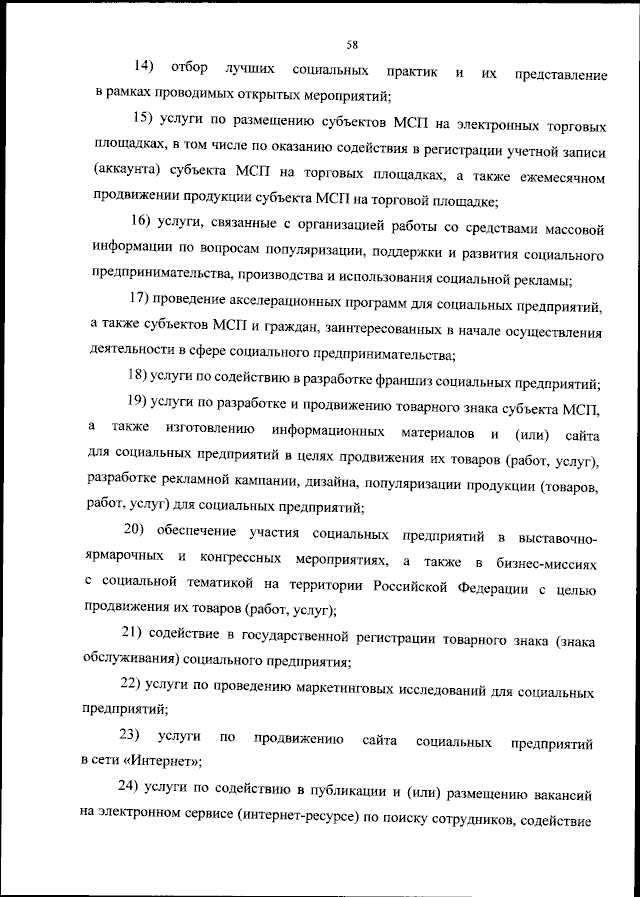 58

14) отбор лучших социальных практик и их представление в рамках проводимых открытых мероприятий;

15) услуги по размещению субъектов МСП на электронных торговых площадках, в том числе по оказанию содействия в регистрации учетной записи (аккаунта) субъекта МСП на торговых площадках, а также ежемесячном продвижении продукции субъекта МСП на торговой площадке;

16) услуги, связанные с организацией работы со средствами массовой информации по вопросам популяризации, поддержки и развития социального предпринимательства, производства и использования социальной рекламы;

17) проведение акселерационных программ для социальных предприятий, а также субъектов МСП и граждан, заинтересованных в начале осуществления деятельности в сфере социального предпринимательства;

18) услуги по содействию в разработке франшиз социальных предприятий;

19) услуги по разработке и продвижению товарного знака субъекта МСП, а также изготовлению информационных материалов и (или) сайта для социальных предприятий в целях продвижения их товаров (работ, услуг), разработке рекламной кампании, дизайна, популяризации продукции (товаров, работ, услуг) для социальных предприятий;

20) обеспечение участия социальных предприятий в выставочно-ярмарочных и конгрессных мероприятиях, а также в бизнес-миссиях с социальной тематикой на территории Российской Федерации с целью продвижения их товаров (работ, услуг);

21) содействие в государственной регистрации товарного знака (знака обслуживания) социального предприятия;

22) услуги по проведению маркетинговых исследований для социальных предприятий;

23) услуги по продвижению сайта социальных предприятий в сети «Интернет»;

24) услуги по содействию в публикации и (или) размещению вакансий на электронном сервисе (интернет-ресурсе) по поиску сотрудников, содействие